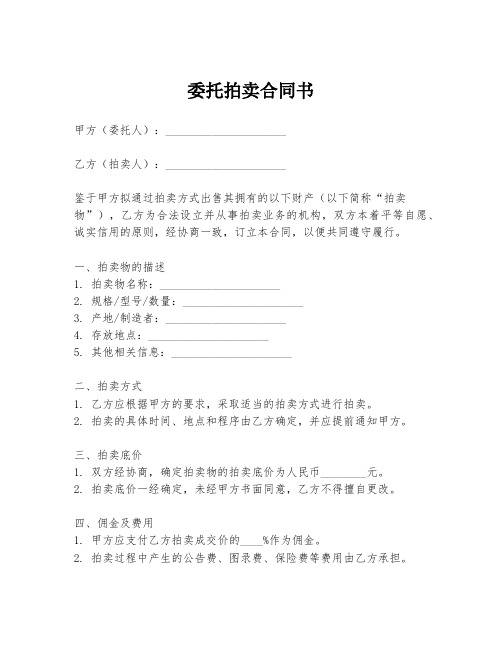 委托拍卖合同书

甲方（委托人）：____________________

乙方（拍卖人）：____________________

鉴于甲方拟通过拍卖方式出售其拥有的以下财产（以下简称“拍卖物”），乙方为合法设立并从事拍卖业务的机构，双方本着平等自愿、诚实信用的原则，经协商一致，订立本合同，以便共同遵守履行。

一、拍卖物的描述
1. 拍卖物名称：____________________
2. 规格/型号/数量：____________________
3. 产地/制造者：____________________
4. 存放地点：____________________
5. 其他相关信息：____________________

二、拍卖方式
1. 乙方应根据甲方的要求，采取适当的拍卖方式进行拍卖。
2. 拍卖的具体时间、地点和程序由乙方确定，并应提前通知甲方。

三、拍卖底价
1. 双方经协商，确定拍卖物的拍卖底价为人民币________元。
2. 拍卖底价一经确定，未经甲方书面同意，乙方不得擅自更改。

四、佣金及费用
1. 甲方应支付乙方拍卖成交价的____%作为佣金。
2. 拍卖过程中产生的公告费、图录费、保险费等费用由乙方承担。